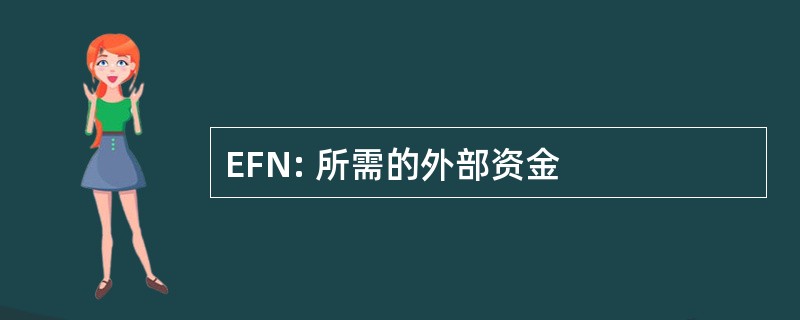 EFN: 所需的外部资金